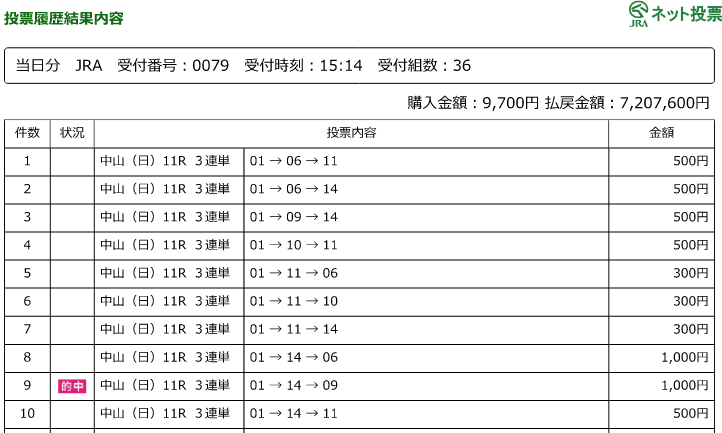 投票履歴結果内容

JRA ネット投票

当日分 JRA 受付番号：0079 受付時刻：15:14 受付組数：36

購入金額：9,700円 払戻金額：7,207,600円

| 件数 | 状況 | 投票内容 | | 金額 |
|---|---|---|---|---|
| 1 | | 中山（日）11R 3連単 | 01 → 06 → 11 | 500円 |
| 2 | | 中山（日）11R 3連単 | 01 → 06 → 14 | 500円 |
| 3 | | 中山（日）11R 3連単 | 01 → 09 → 14 | 500円 |
| 4 | | 中山（日）11R 3連単 | 01 → 10 → 11 | 500円 |
| 5 | | 中山（日）11R 3連単 | 01 → 11 → 06 | 300円 |
| 6 | | 中山（日）11R 3連単 | 01 → 11 → 10 | 300円 |
| 7 | | 中山（日）11R 3連単 | 01 → 11 → 14 | 300円 |
| 8 | | 中山（日）11R 3連単 | 01 → 14 → 06 | 1,000円 |
| 9 | 的中 | 中山（日）11R 3連単 | 01 → 14 → 09 | 1,000円 |
| 10 | | 中山（日）11R 3連単 | 01 → 14 → 11 | 500円 |